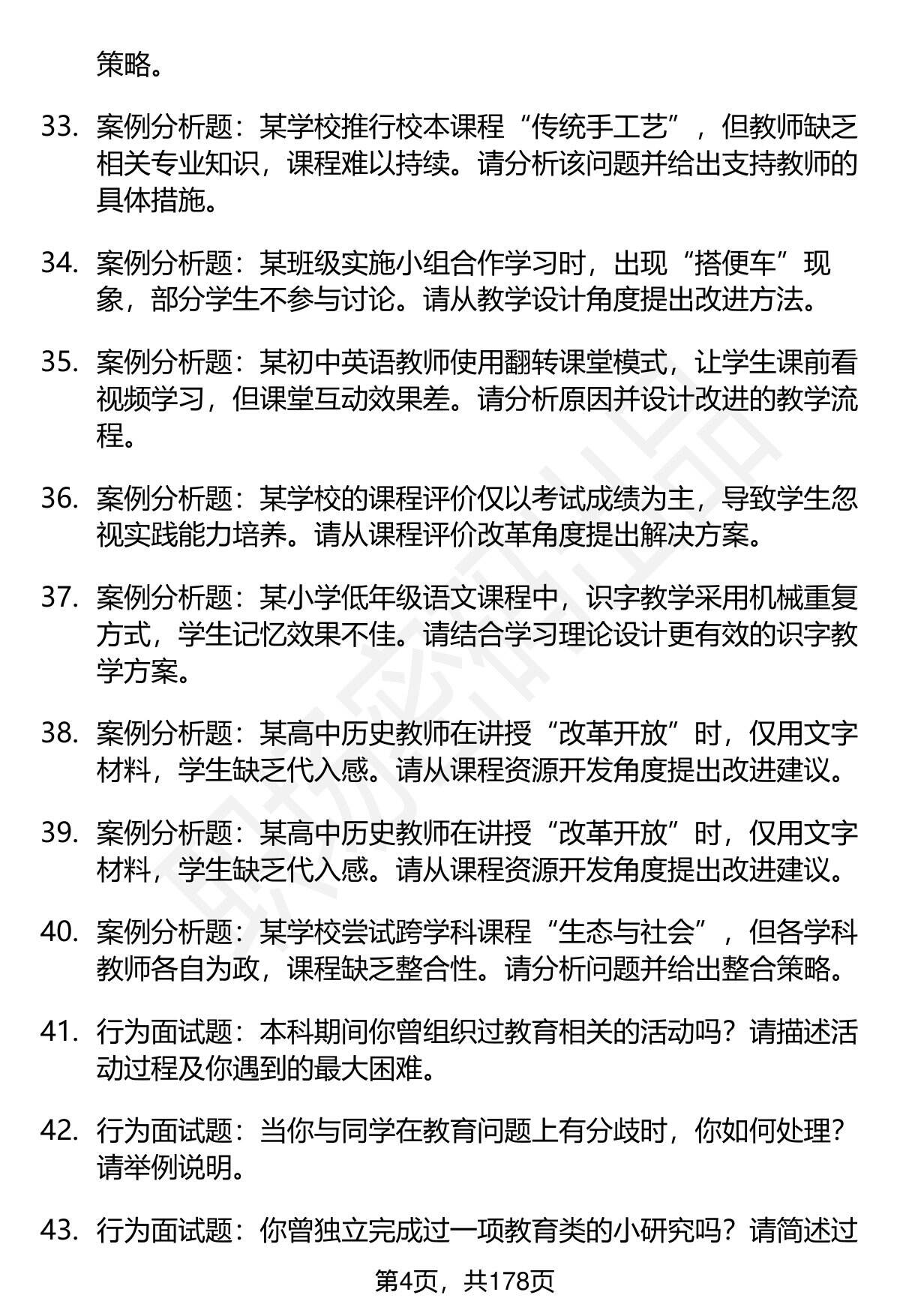 策略。

33. 案例分析题：某学校推行校本课程“传统手工艺”，但教师缺乏相关专业知识，课程难以持续。请分析该问题并给出支持教师的具体措施。

34. 案例分析题：某班级实施小组合作学习时，出现“搭便车”现象，部分学生不参与讨论。请从教学设计角度提出改进方法。

35. 案例分析题：某初中英语教师使用翻转课堂模式，让学生课前看视频学习，但课堂互动效果差。请分析原因并设计改进的教学流程。

36. 案例分析题：某学校的课程评价仅以考试成绩为主，导致学生忽视实践能力培养。请从课程评价改革角度提出解决方案。

37. 案例分析题：某小学低年级语文课程中，识字教学采用机械重复方式，学生记忆效果不佳。请结合学习理论设计更有效的识字教学方案。

38. 案例分析题：某高中历史教师在讲授“改革开放”时，仅用文字材料，学生缺乏代入感。请从课程资源开发角度提出改进建议。

39. 案例分析题：某高中历史教师在讲授“改革开放”时，仅用文字材料，学生缺乏代入感。请从课程资源开发角度提出改进建议。

40. 案例分析题：某学校尝试跨学科课程“生态与社会”，但各学科教师各自为政，课程缺乏整合性。请分析问题并给出整合策略。

41. 行为面试题：本科期间你曾组织过教育相关的活动吗？请描述活动过程及你遇到的最大困难。

42. 行为面试题：当你与同学在教育问题上有分歧时，你如何处理？请举例说明。

43. 行为面试题：你曾独立完成过一项教育类的小研究吗？请简述过

第4页，共178页